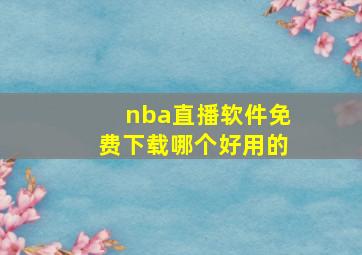 nba直播软件免费下载哪个好用的